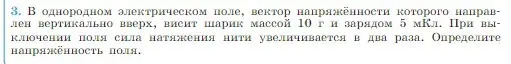 3. В однородном электрическом поле, вектор напряжённости которого направлен вертикально вверх, висит шарик массой 10 г и зарядом 5 мКл. При выключении поля сила натяжения нити увеличивается в два раза. Определите напряжённость поля.